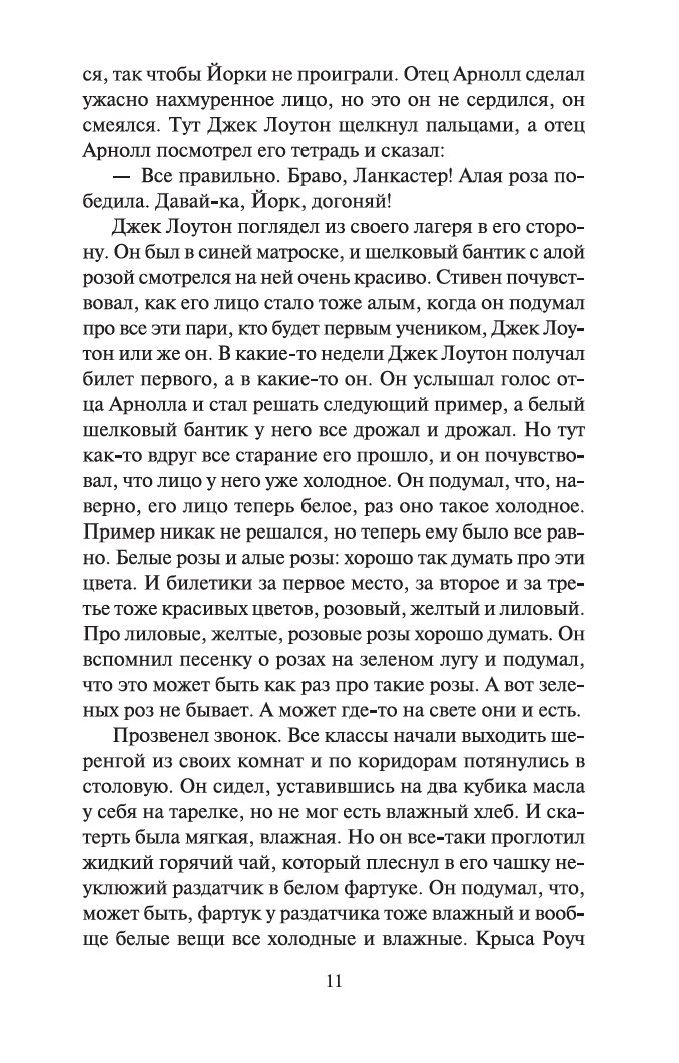 ся, так чтобы Йорки не проиграли. Отец Арнолл сделал ужасно нахмуренное лицо, но это он не сердился, он смеялся. Тут Джек Лоутон щелкнул пальцами, а отец Арнолл посмотрел его тетрадь и сказал:

— Все правильно. Браво, Ланкастер! Алая роза победила. Давай-ка, Йорк, догоняй!

Джек Лоутон поглядел из своего лагеря в его сторону. Он был в синей матроске, и шелковый бантик с алой розой смотрелся на ней очень красиво. Стивен почувствовал, как его лицо стало тоже алым, когда он подумал про все эти пари, кто будет первым учеником, Джек Лоутон или же он. В какие-то недели Джек Лоутон получал билет первого, а в какие-то он. Он услышал голос отца Арнолла и стал решать следующий пример, а белый шелковый бантик у него все дрожал и дрожал. Но тут как-то вдруг все старание его прошло, и он почувствовал, что лицо у него уже холодное. Он подумал, что, наверно, его лицо теперь белое, раз оно такое холодное. Пример никак не решался, но теперь ему было все равно. Белые розы и алые розы: хорошо так думать про эти цвета. И билетики за первое место, за второе и за третье тоже красивых цветов, розовый, желтый и лиловый. Про лиловые, желтые, розовые розы хорошо думать. Он вспомнил песенку о розах на зеленом лугу и подумал, что это может быть как раз про такие розы. А вот зеленых роз не бывает. А может где-то на свете они и есть.

Прозвенел звонок. Все классы начали выходить шеренгой из своих комнат и по коридорам потянулись в столовую. Он сидел, уставившись на два кубика масла у себя на тарелке, но не мог есть влажный хлеб. И скатерть была мягкая, влажная. Но он все-таки проглотил жидкий горячий чай, который плеснул в его чашку неуклюжий раздатчик в белом фартуке. Он подумал, что, может быть, фартук у раздатчика тоже влажный и вообще белые вещи все холодные и влажные. Крыса Роуч

11